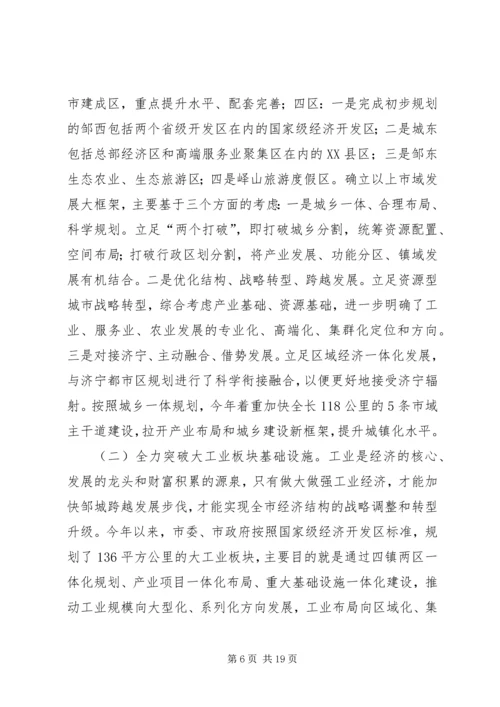 市建成区，重点提升水平、配套完善；四区：一是完成初步规划的邹西包括两个省级开发区在内的国家级经济开发区；二是城东包括总部经济区和高端服务业聚集区在内的XX县区；三是邹东生态农业、生态旅游区；四是峄山旅游度假区。确立以上市域发展大框架，主要基于三个方面的考虑：一是城乡一体、合理布局、科学规划。立足“两个打破”，即打破城乡分割，统筹资源配置、空间布局；打破行政区划分割，将产业发展、功能分区、镇域发展有机结合。二是优化结构、战略转型、跨越发展。立足资源型城市战略转型，综合考虑产业基础、资源基础，进一步明确了工业、服务业、农业发展的专业化、高端化、集群化定位和方向。三是对接济宁、主动融合、借势发展。立足区域经济一体化发展，与济宁都市区规划进行了科学衔接融合，以便更好地接受济宁辐射。按照城乡一体规划，今年着重加快全长118公里的5条市域主干道建设，拉开产业布局和城乡建设新框架，提升城镇化水平。

（二）全力突破大工业板块基础设施。工业是经济的核心、发展的龙头和财富积累的源泉，只有做大做强工业经济，才能加快邹城跨越发展步伐，才能实现全市经济结构的战略调整和转型升级。今年以来，市委、市政府按照国家级经济开发区标准，规划了136平方公里的大工业板块，主要目的就是通过四镇两区一体化规划、产业项目一体化布局、重大基础设施一体化建设，推动工业规模向大型化、系列化方向发展，工业布局向区域化、集

第6页 共19页